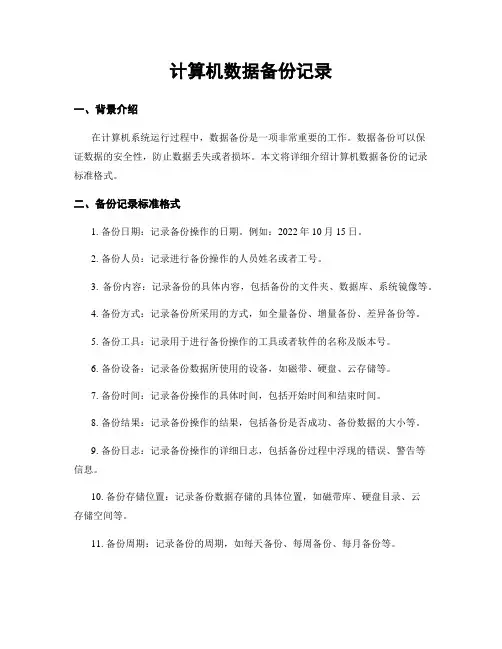 计算机数据备份记录

一、背景介绍

在计算机系统运行过程中，数据备份是一项非常重要的工作。数据备份可以保证数据的安全性，防止数据丢失或者损坏。本文将详细介绍计算机数据备份的记录标准格式。

二、备份记录标准格式

1. 备份日期：记录备份操作的日期。例如：2022 年 10 月 15 日。

2. 备份人员：记录进行备份操作的人员姓名或者工号。

3. 备份内容：记录备份的具体内容，包括备份的文件夹、数据库、系统镜像等。

4. 备份方式：记录备份所采用的方式，如全量备份、增量备份、差异备份等。

5. 备份工具：记录用于进行备份操作的工具或者软件的名称及版本号。

6. 备份设备：记录备份数据所使用的设备，如磁带、硬盘、云存储等。

7. 备份时间：记录备份操作的具体时间，包括开始时间和结束时间。

8. 备份结果：记录备份操作的结果，包括备份是否成功、备份数据的大小等。

9. 备份日志：记录备份操作的详细日志，包括备份过程中浮现的错误、警告等信息。

10. 备份存储位置：记录备份数据存储的具体位置，如磁带库、硬盘目录、云存储空间等。

11. 备份周期：记录备份的周期，如每天备份、每周备份、每月备份等。